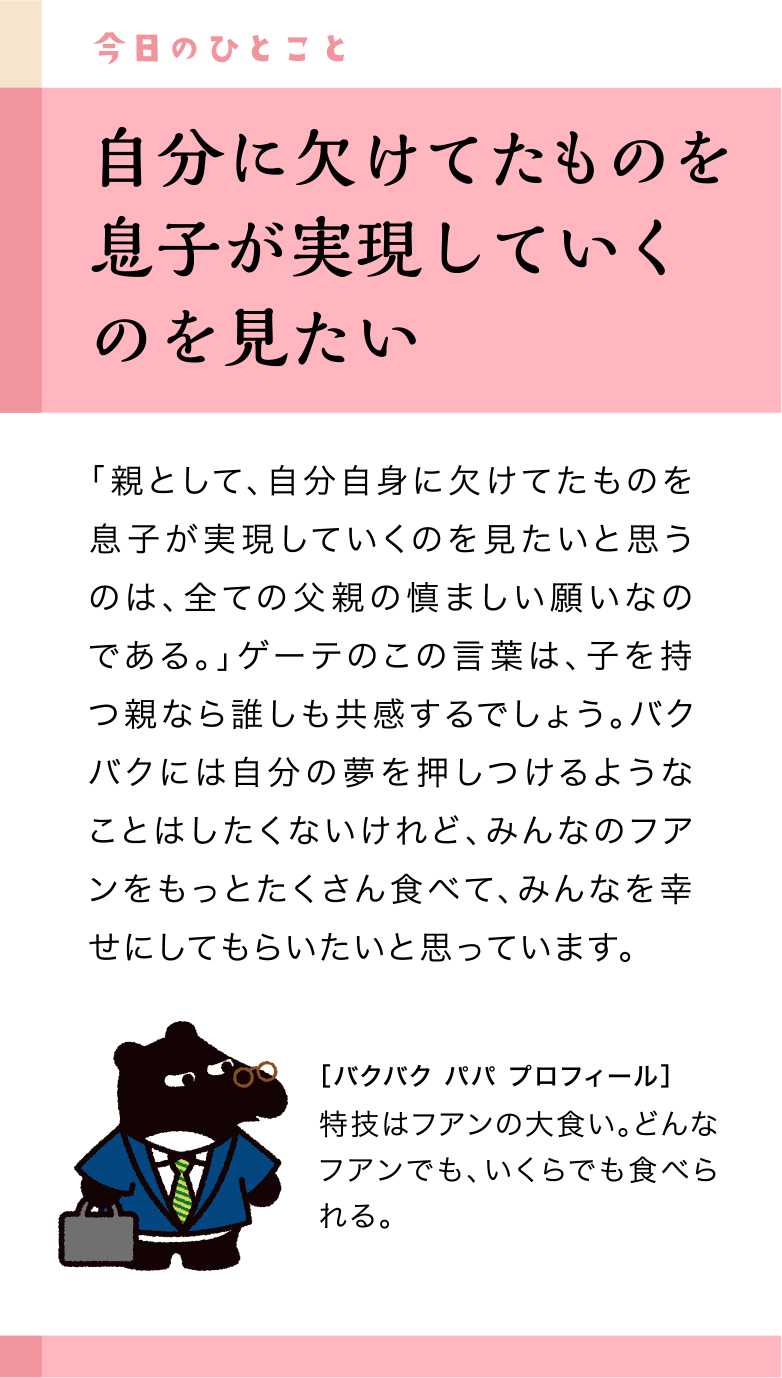 今日のひとこと

自分に欠けてたものを息子が実現していくのを見たい

「親として、自分自身に欠けてたものを息子が実現していくのを見たいと思うのは、全ての父親の慎ましい願いなのである。」ゲーテのこの言葉は、子を持つ親なら誰しも共感するでしょう。バクバクには自分の夢を押しつけるようなことはしたくないけれど、みんなのフアンをもっとたくさん食べて、みんなを幸せにしてもらいたいと思っています。

[バクバク パパ プロフィール]
特技はフアンの大食い。どんなフアンでも、いくらでも食べられる。